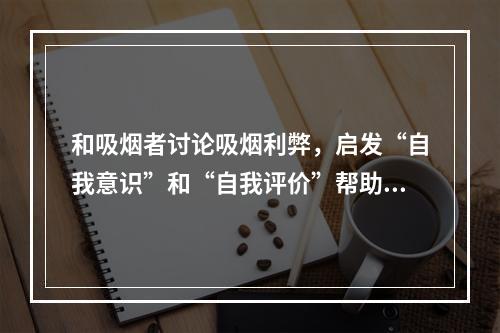 和吸烟者讨论吸烟利弊，启发“自我意识”和“自我评价”帮助…